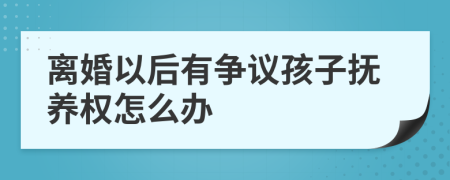 离婚以后有争议孩子抚养权怎么办